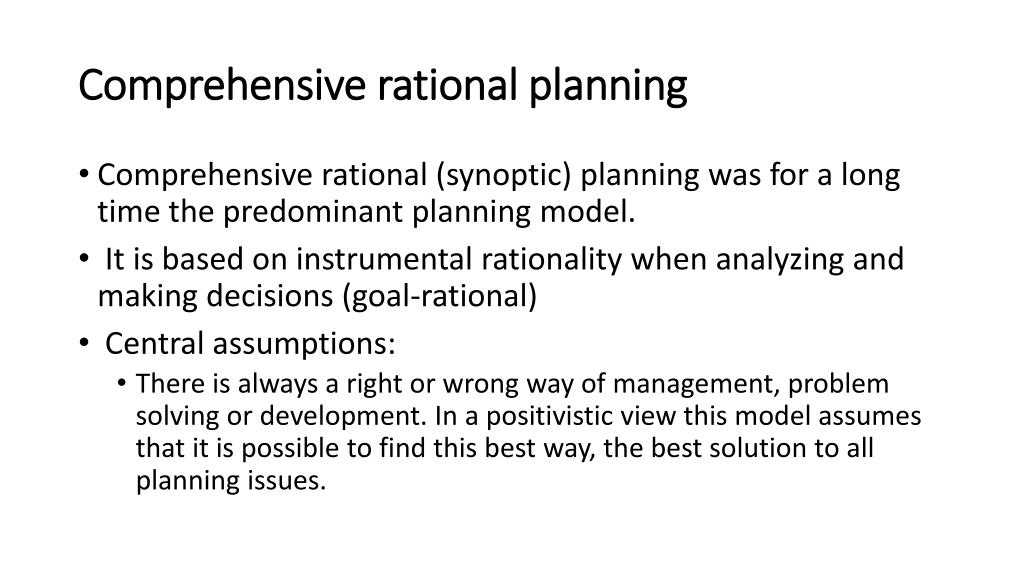 Comprehensive rational planning

• Comprehensive rational (synoptic) planning was for a long time the predominant planning model.

• It is based on instrumental rationality when analyzing and making decisions (goal-rational)

• Central assumptions:

  • There is always a right or wrong way of management, problem solving or development. In a positivistic view this model assumes that it is possible to find this best way, the best solution to all planning issues.